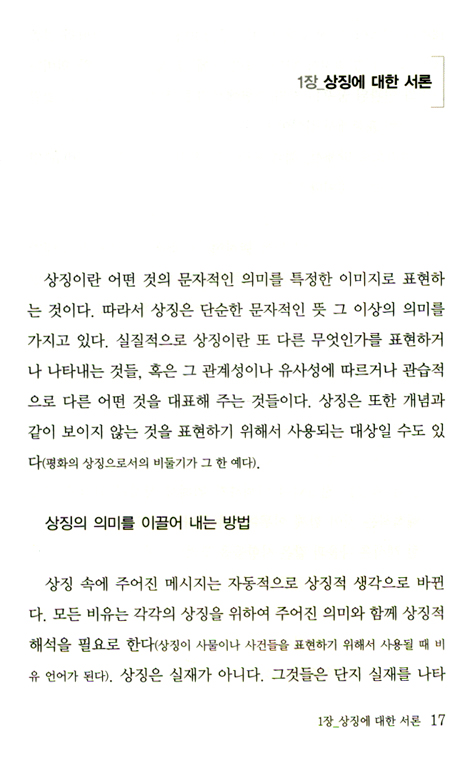 1장_상징에 대한 서론

상징이란 어떤 것의 문자적인 의미를 특정한 이미지로 표현하는 것이다. 따라서 상징은 단순한 문자적인 뜻 그 이상의 의미를 가지고 있다. 실질적으로 상징이란 또 다른 무엇인가를 표현하거나 나타내는 것들, 혹은 그 관계성이나 유사성에 따르거나 관습적으로 다른 어떤 것을 대표해 주는 것들이다. 상징은 또한 개념과 같이 보이지 않는 것을 표현하기 위해서 사용되는 대상일 수도 있다(평화의 상징으로서의 비둘기가 그 한 예다).

상징의 의미를 이끌어 내는 방법

상징 속에 주어진 메시지는 자동적으로 상징적 생각으로 바뀐다. 모든 비유는 각각의 상징을 위하여 주어진 의미와 함께 상징적 해석을 필요로 한다(상징이 사물이나 사건들을 표현하기 위해서 사용될 때 비유 언어가 된다). 상징은 실재가 아니다. 그것들은 단지 실재를 나타

1장_상징에 대한 서론 17